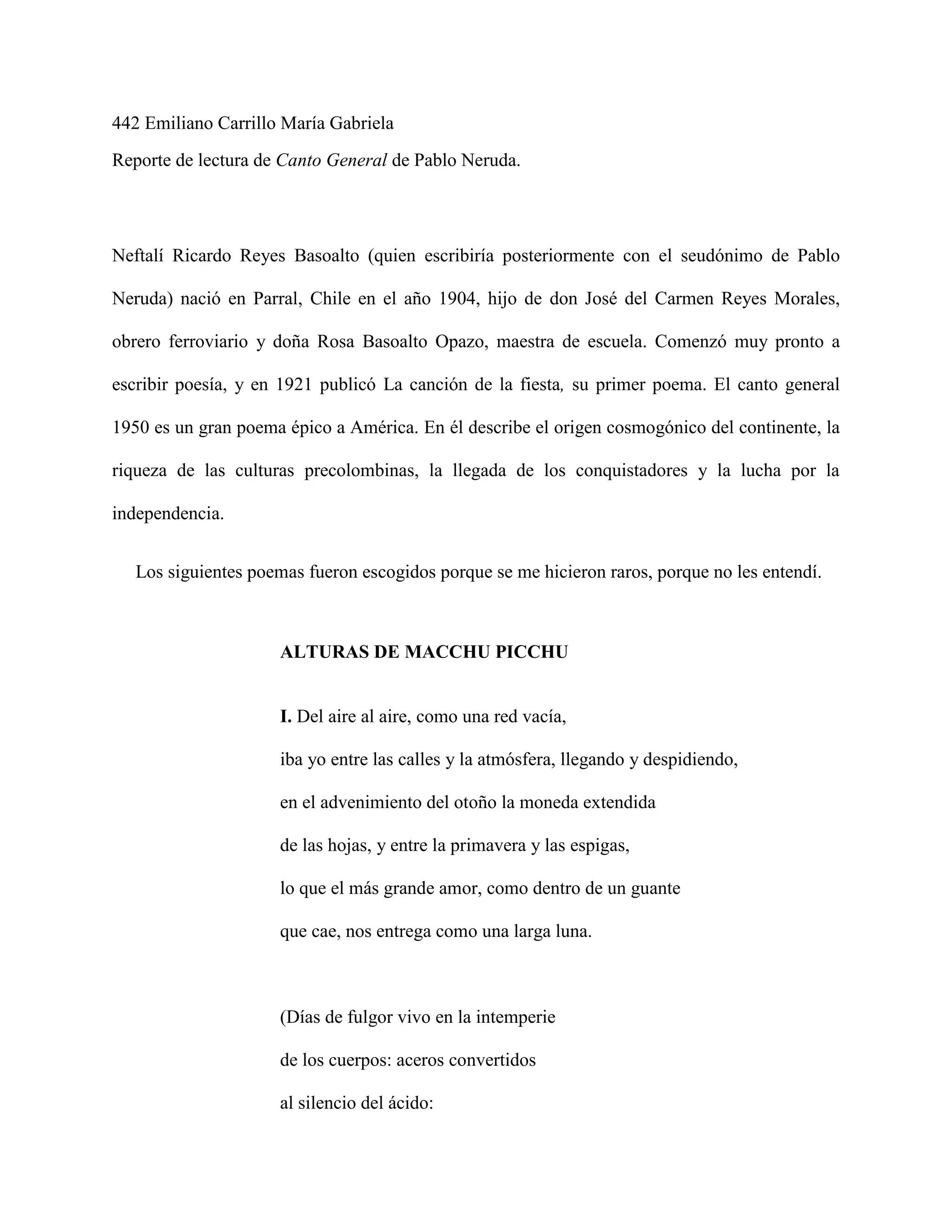 442 Emiliano Carrillo María Gabriela
Reporte de lectura de Canto General de Pablo Neruda.

Neftalí Ricardo Reyes Basoalto (quien escribiría posteriormente con el seudónimo de Pablo Neruda) nació en Parral, Chile en el año 1904, hijo de don José del Carmen Reyes Morales, obrero ferroviario y doña Rosa Basoalto Opazo, maestra de escuela. Comenzó muy pronto a escribir poesía, y en 1921 publicó La canción de la fiesta, su primer poema. El canto general 1950 es un gran poema épico a América. En él describe el origen cosmogónico del continente, la riqueza de las culturas precolombinas, la llegada de los conquistadores y la lucha por la independencia.

Los siguientes poemas fueron escogidos porque se me hicieron raros, porque no les entendí.

ALTURAS DE MACCHU PICCHU

I. Del aire al aire, como una red vacía,
iba yo entre las calles y la atmósfera, llegando y despidiendo,
en el advenimiento del otoño la moneda extendida
de las hojas, y entre la primavera y las espigas,
lo que el más grande amor, como dentro de un guante
que cae, nos entrega como una larga luna.

(Días de fulgor vivo en la intemperie
de los cuerpos: aceros convertidos
al silencio del ácido: